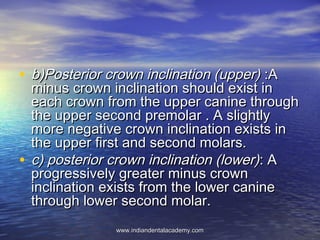 • b)Posterior crown inclination (upper) :A minus crown inclination should exist in each crown from the upper canine through the upper second premolar . A slightly more negative crown inclination exists in the upper first and second molars.
• c) posterior crown inclination (lower): A progressively greater minus crown inclination exists from the lower canine through lower second molar.

www.indiandentalacademy.com